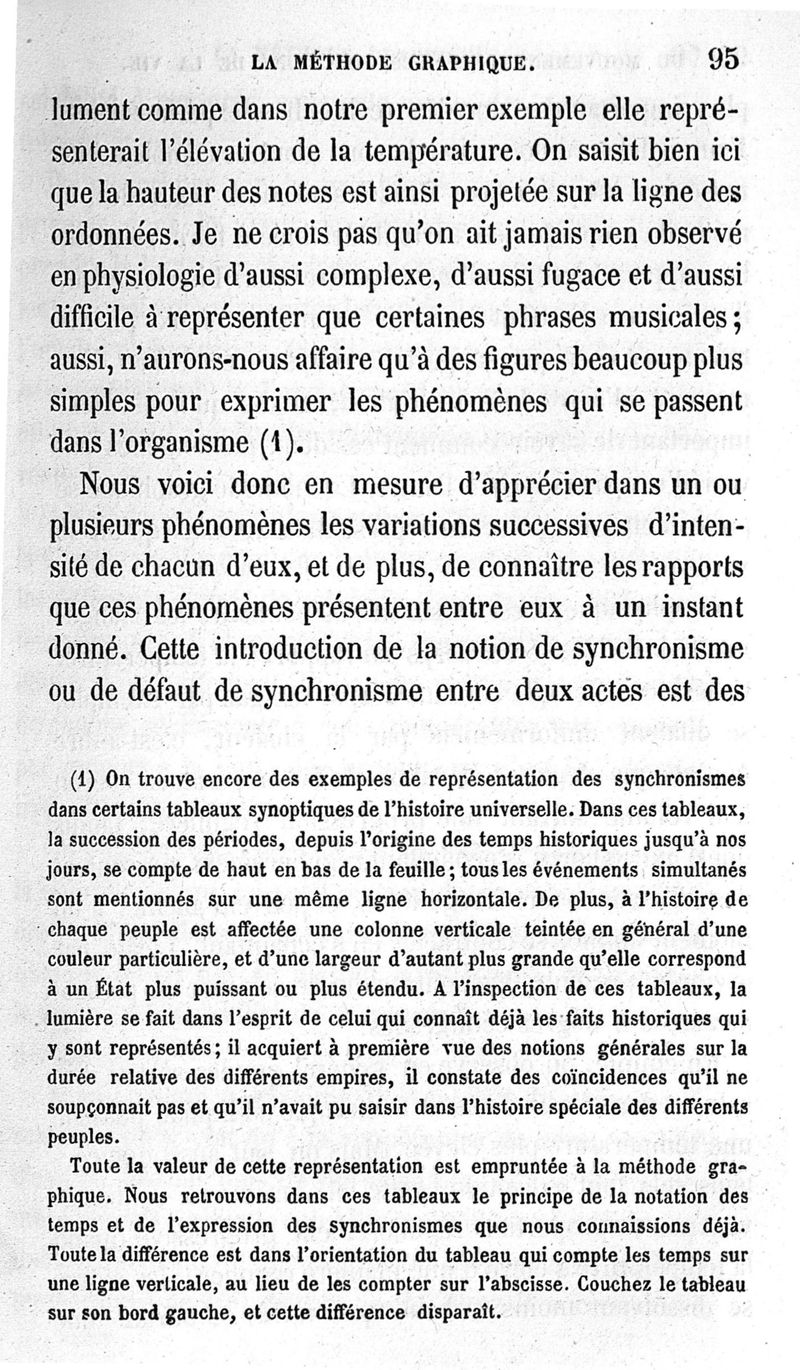 LA MÉTHODE GRAPHIQUE. 95

lument comme dans notre premier exemple elle représenterait l'élévation de la température. On saisit bien ici que la hauteur des notes est ainsi projetée sur la ligne des ordonnées. Je ne crois pas qu'on ait jamais rien observé en physiologie d'aussi complexe, d'aussi fugace et d'aussi difficile à représenter que certaines phrases musicales; aussi, n'aurons-nous affaire qu'à des figures beaucoup plus simples pour exprimer les phénomènes qui se passent dans l'organisme (1).

Nous voici donc en mesure d'apprécier dans un ou plusieurs phénomènes les variations successives d'intensité de chacun d'eux, et de plus, de connaître les rapports que ces phénomènes présentent entre eux à un instant donné. Cette introduction de la notion de synchronisme ou de défaut de synchronisme entre deux actes est des

(1) On trouve encore des exemples de représentation des synchronismes dans certains tableaux synoptiques de l'histoire universelle. Dans ces tableaux, la succession des périodes, depuis l'origine des temps historiques jusqu'à nos jours, se compte de haut en bas de la feuille; tous les événements simultanés sont mentionnés sur une même ligne horizontale. De plus, à l'histoire de chaque peuple est affectée une colonne verticale teintée en général d'une couleur particulière, et d'une largeur d'autant plus grande qu'elle correspond à un État plus puissant ou plus étendu. A l'inspection de ces tableaux, la lumière se fait dans l'esprit de celui qui connaît déjà les faits historiques qui y sont représentés; il acquiert à première vue des notions générales sur la durée relative des différents empires, il constate des coïncidences qu'il ne soupçonnait pas et qu'il n'avait pu saisir dans l'histoire spéciale des différents peuples.

Toute la valeur de cette représentation est empruntée à la méthode graphique. Nous retrouvons dans ces tableaux le principe de la notation des temps et de l'expression des synchronismes que nous connaissions déjà. Toute la différence est dans l'orientation du tableau qui compte les temps sur une ligne verticale, au lieu de les compter sur l'abscisse. Couchez le tableau sur son bord gauche, et cette différence disparaît.